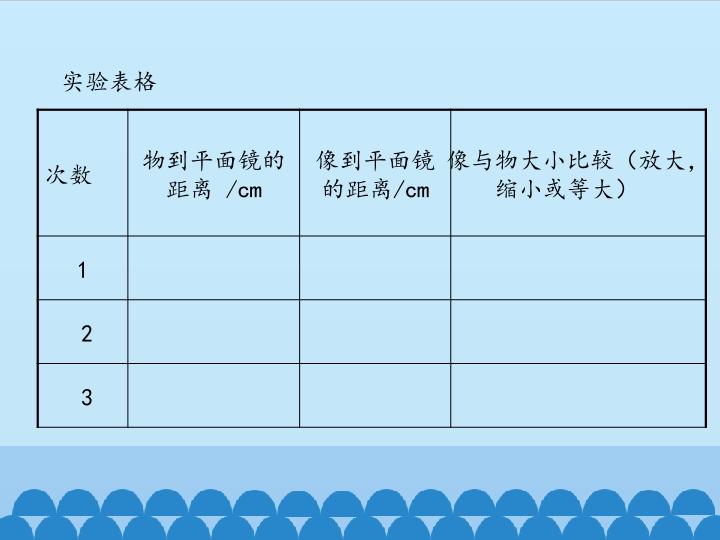 实验表格

| 次数 | 物到平面镜的距离 /cm | 像到平面镜的距离/cm | 像与物大小比较（放大，缩小或等大） |
|---|---|---|---|
| 1 | | | |
| 2 | | | |
| 3 | | | |